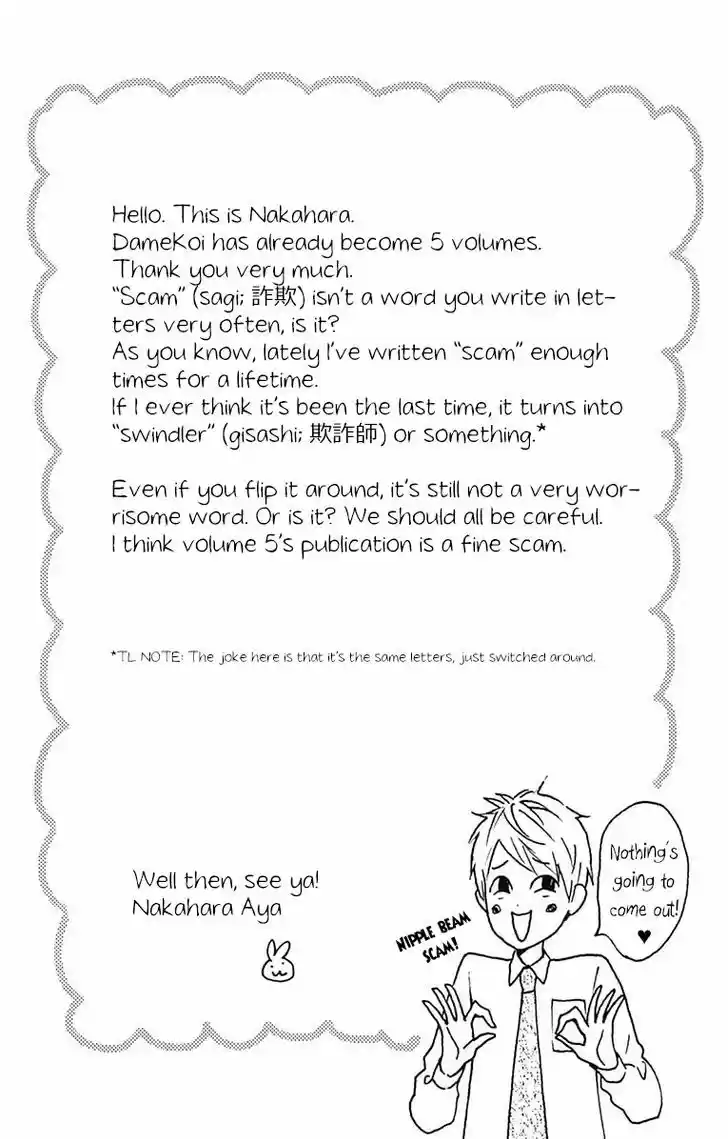 Hello. This is Nakahara.
DameKoi has already become 5 volumes.
Thank you very much.
"Scam" (sagi; 詐欺) isn't a word you write in letters very often, is it?
As you know, lately I've written "scam" enough times for a lifetime.
If I ever think it's been the last time, it turns into "swindler" (gisashi; 欺詐師) or something.*

Even if you flip it around, it's still not a very worrisome word. Or is it? We should all be careful.
I think volume 5's publication is a fine scam.

*TL NOTE: The joke here is that it's the same letters, just switched around.

Well then, see ya!
Nakahara Aya

NIPPLE BEAM SCAM!

Nothing's going to come out! ♥